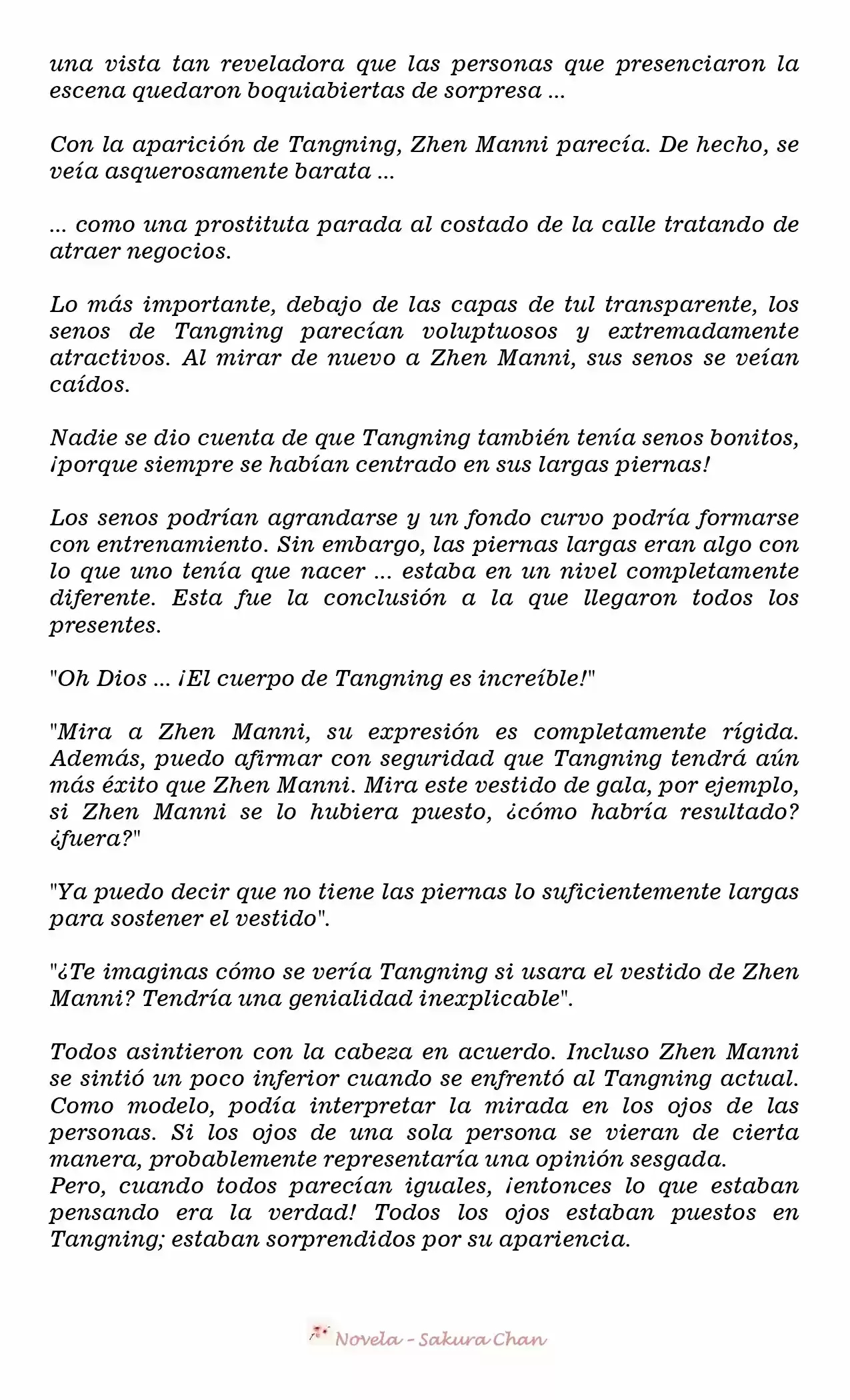 una vista tan reveladora que las personas que presenciaron la escena quedaron boquiabiertas de sorpresa ...

Con la aparición de Tangning, Zhen Manni parecía. De hecho, se veía asquerosamente barata ...

... como una prostituta parada al costado de la calle tratando de atraer negocios.

Lo más importante, debajo de las capas de tul transparente, los senos de Tangning parecían voluptuosos y extremadamente atractivos. Al mirar de nuevo a Zhen Manni, sus senos se veían caídos.

Nadie se dio cuenta de que Tangning también tenía senos bonitos, ¡porque siempre se habían centrado en sus largas piernas!

Los senos podrían agrandarse y un fondo curvo podría formarse con entrenamiento. Sin embargo, las piernas largas eran algo con lo que uno tenía que nacer ... estaba en un nivel completamente diferente. Esta fue la conclusión a la que llegaron todos los presentes.

"Oh Dios ... ¡El cuerpo de Tangning es increíble!"

"Mira a Zhen Manni, su expresión es completamente rígida. Además, puedo afirmar con seguridad que Tangning tendrá aún más éxito que Zhen Manni. Mira este vestido de gala, por ejemplo, si Zhen Manni se lo hubiera puesto, ¿cómo habría resultado? ¿fuera?"

"Ya puedo decir que no tiene las piernas lo suficientemente largas para sostener el vestido".

"¿Te imaginas cómo se vería Tangning si usara el vestido de Zhen Manni? Tendría una genialidad inexplicable".

Todos asintieron con la cabeza en acuerdo. Incluso Zhen Manni se sintió un poco inferior cuando se enfrentó al Tangning actual. Como modelo, podía interpretar la mirada en los ojos de las personas. Si los ojos de una sola persona se vieran de cierta manera, probablemente representaría una opinión sesgada.
Pero, cuando todos parecían iguales, ¡entonces lo que estaban pensando era la verdad! Todos los ojos estaban puestos en Tangning; estaban sorprendidos por su apariencia.

Novela - Sakura Chan